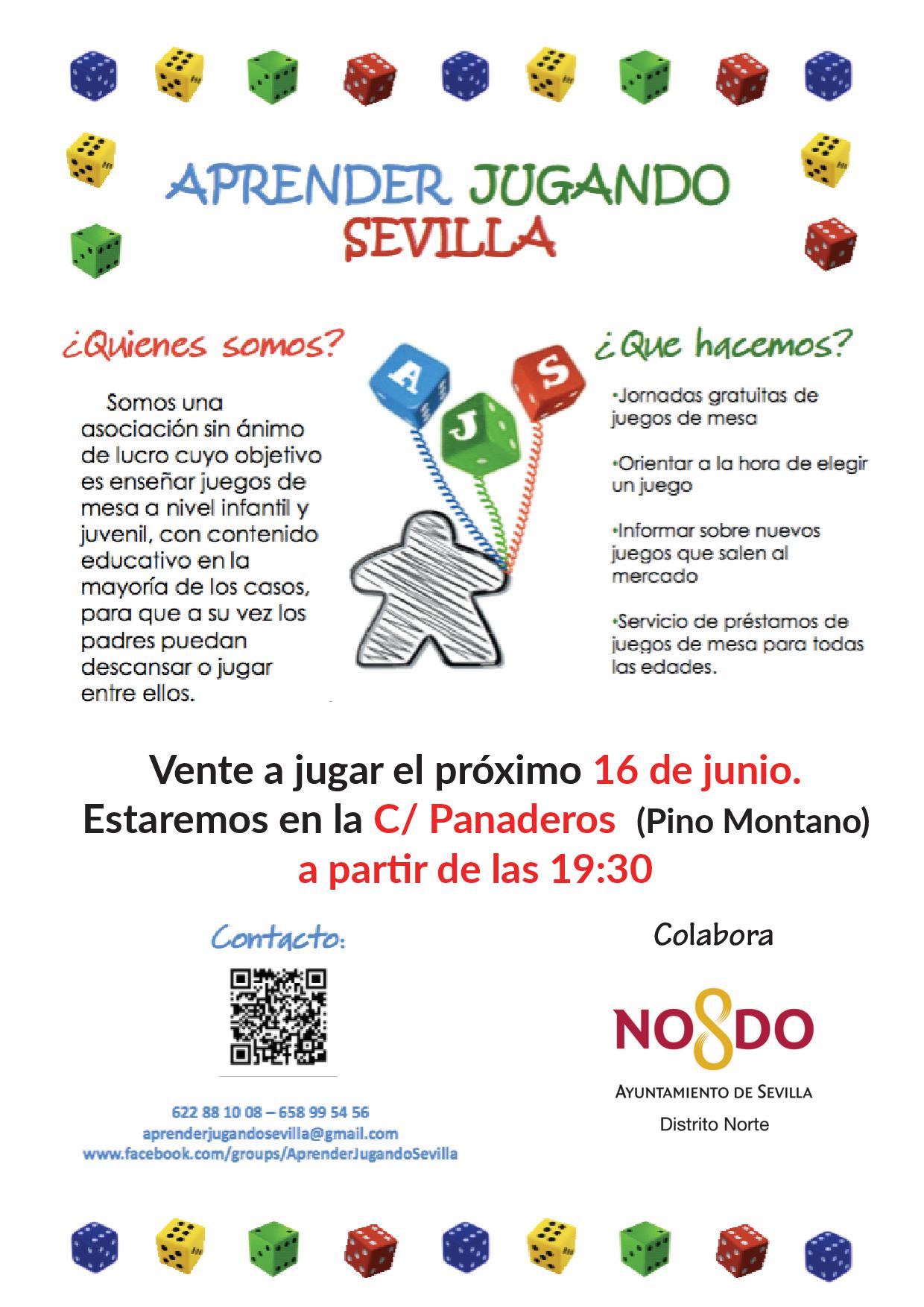 APRENDER JUGANDO SEVILLA

¿Quienes somos?

Somos una asociación sin ánimo de lucro cuyo objetivo es enseñar juegos de mesa a nivel infantil y juvenil, con contenido educativo en la mayoría de los casos, para que a su vez los padres puedan descansar o jugar entre ellos.

A J S

¿Que hacemos?

•Jornadas gratuitas de juegos de mesa

•Orientar a la hora de elegir un juego

•Informar sobre nuevos juegos que salen al mercado

•Servicio de préstamos de juegos de mesa para todas las edades.

Vente a jugar el próximo 16 de junio.
Estaremos en la C/ Panaderos (Pino Montano)
a partir de las 19:30

Contacto:

622 88 10 08 – 658 99 54 56
aprenderjugandosevilla@gmail.com
www.facebook.com/groups/AprenderJugandoSevilla

Colabora

NO8DO
AYUNTAMIENTO DE SEVILLA
Distrito Norte